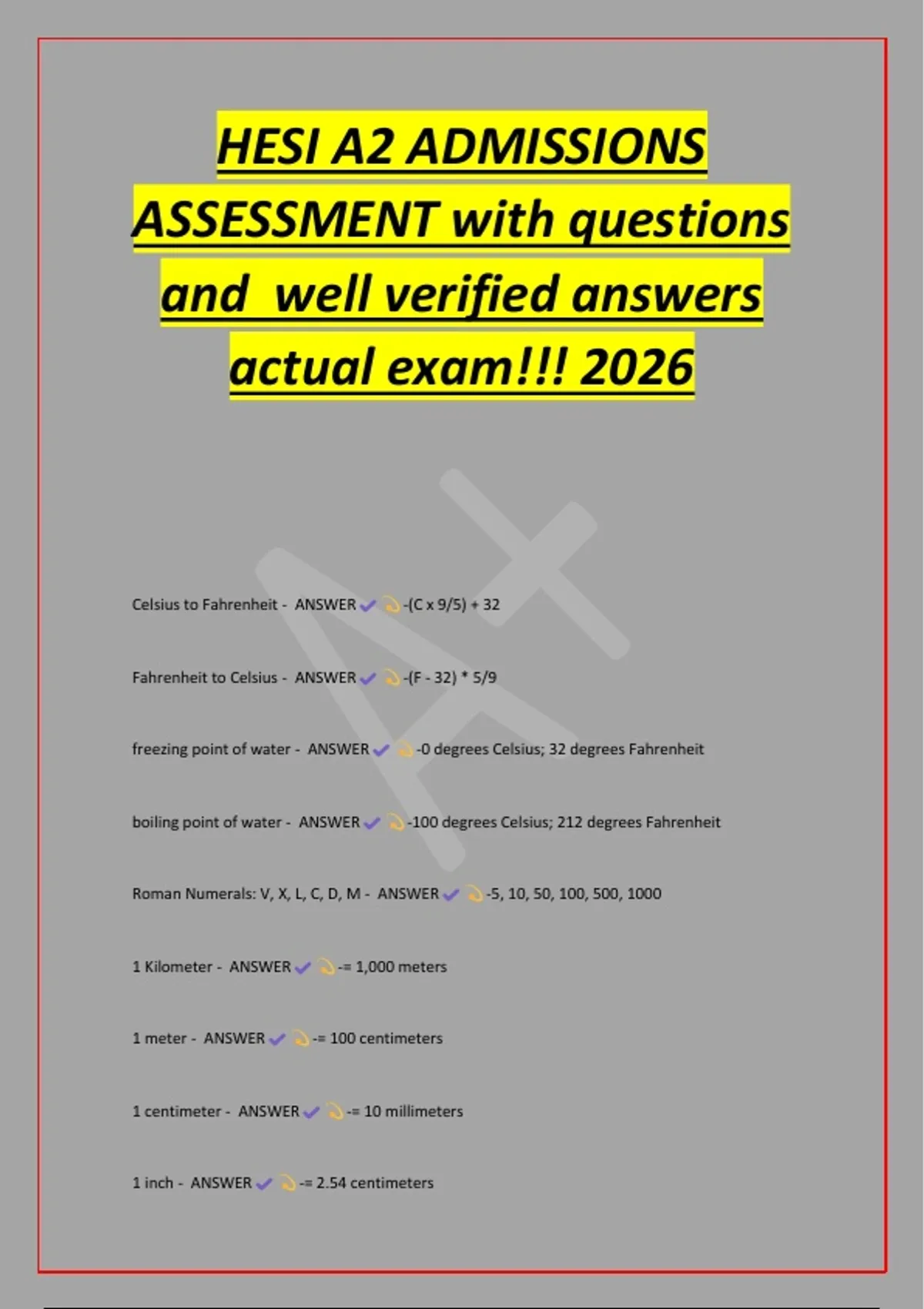 HESI A2 ADMISSIONS ASSESSMENT with questions and well verified answers actual exam!!! 2026

A+

Celsius to Fahrenheit - ANSWER ✔ -(C x 9/5) + 32

Fahrenheit to Celsius - ANSWER ✔ -(F - 32) * 5/9

freezing point of water - ANSWER ✔ -0 degrees Celsius; 32 degrees Fahrenheit

boiling point of water - ANSWER ✔ -100 degrees Celsius; 212 degrees Fahrenheit

Roman Numerals: V, X, L, C, D, M - ANSWER ✔ -5, 10, 50, 100, 500, 1000

1 Kilometer - ANSWER ✔ -= 1,000 meters

1 meter - ANSWER ✔ -= 100 centimeters

1 centimeter - ANSWER ✔ -= 10 millimeters

1 inch - ANSWER ✔ -= 2.54 centimeters